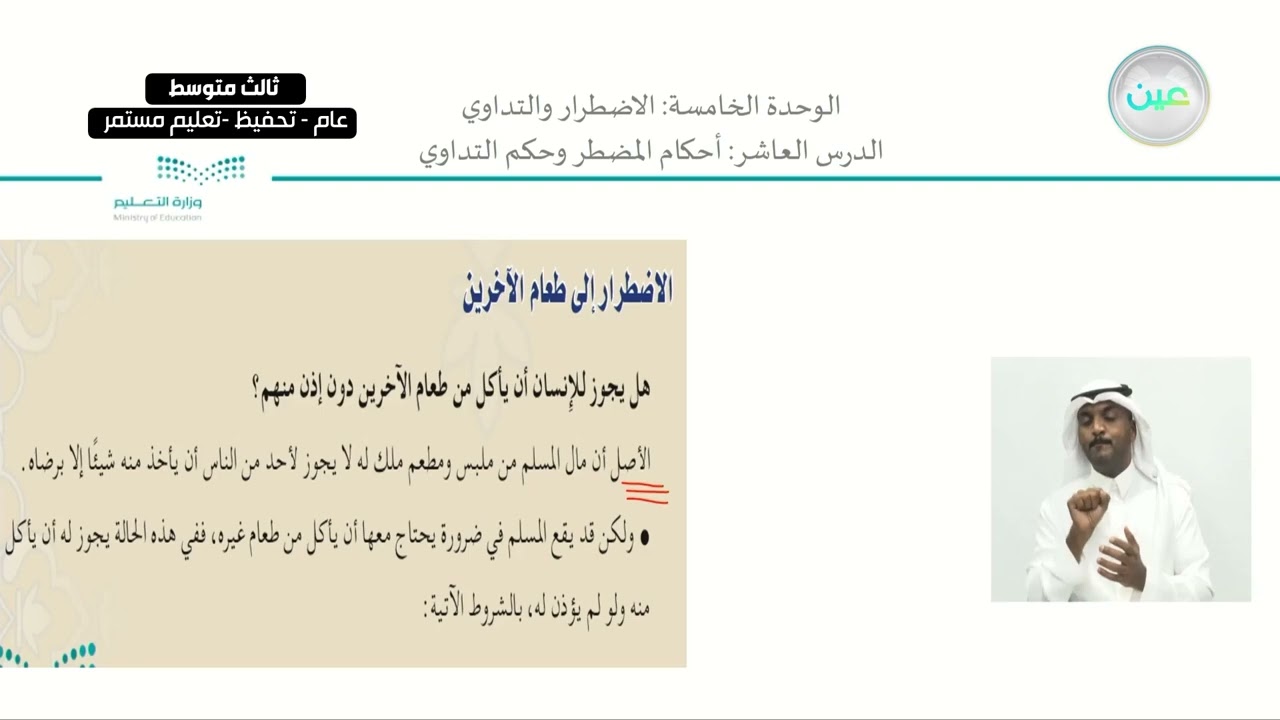 عين

الوحدة الخامسة: الاضطرار والتداوي
الدرس العاشر: أحكام المضطر وحكم التداوي

ثالث متوسط
عام - تحفيظ -تعليم مستمر

وزارة التعليم
Ministry of Education

الاضطرار إلى طعام الآخرين

هل يجوز للإنسان أن يأكل من طعام الآخرين دون إذن منهم؟

الأصل أن مال المسلم من ملبس ومطعم ملك له لا يجوز لأحد من الناس أن يأخذ منه شيئًا إلا برضاه.

● ولكن قد يقع المسلم في ضرورة يحتاج معها أن يأكل من طعام غيره، ففي هذه الحالة يجوز له أن يأكل منه ولو لم يؤذن له، بالشروط الآتية: